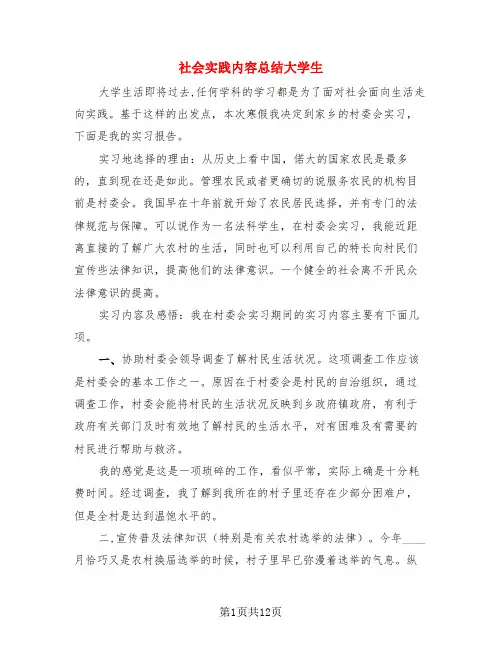 社会实践内容总结大学生

大学生活即将过去,任何学科的学习都是为了面对社会面向生活走向实践。基于这样的出发点，本次寒假我决定到家乡的村委会实习，下面是我的实习报告。

实习地选择的理由：从历史上看中国，偌大的国家农民是最多的，直到现在还是如此。管理农民或者更确切的说服务农民的机构目前是村委会。我国早在十年前就开始了农民居民选择，并有专门的法律规范与保障。可以说作为一名法科学生，在村委会实习，我能近距离直接的了解广大农村的生活，同时也可以利用自己的特长向村民们宣传些法律知识，提高他们的法律意识。一个健全的社会离不开民众法律意识的提高。

实习内容及感悟：我在村委会实习期间的实习内容主要有下面几项。

一、协助村委会领导调查了解村民生活状况。这项调查工作应该是村委会的基本工作之一。原因在于村委会是村民的自治组织，通过调查工作，村委会能将村民的生活状况反映到乡政府镇政府，有利于政府有关部门及时有效地了解村民的生活水平，对有困难及有需要的村民进行帮助与救济。

我的感觉是这是一项琐碎的工作，看似平常，实际上确是十分耗费时间。经过调查，我了解到我所在的村子里还存在少部分困难户，但是全村是达到温饱水平的。

二,宣传普及法律知识（特别是有关农村选举的法律）。今年____月恰巧又是农村换届选举的时候，村子里早已弥漫着选举的气息。纵

第1页共12页